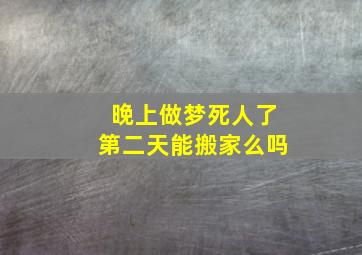 晚上做梦死人了
第二天能搬家么吗